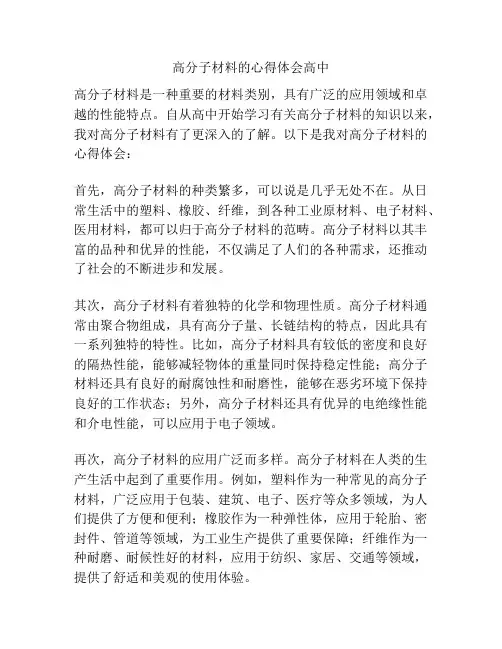 高分子材料的心得体会高中

高分子材料是一种重要的材料类别，具有广泛的应用领域和卓越的性能特点。自从高中开始学习有关高分子材料的知识以来，我对高分子材料有了更深入的了解。以下是我对高分子材料的心得体会：

首先，高分子材料的种类繁多，可以说是几乎无处不在。从日常生活中的塑料、橡胶、纤维，到各种工业原材料、电子材料、医用材料，都可以归于高分子材料的范畴。高分子材料以其丰富的品种和优异的性能，不仅满足了人们的各种需求，还推动了社会的不断进步和发展。

其次，高分子材料有着独特的化学和物理性质。高分子材料通常由聚合物组成，具有高分子量、长链结构的特点，因此具有一系列独特的特性。比如，高分子材料具有较低的密度和良好的隔热性能，能够减轻物体的重量同时保持稳定性能；高分子材料还具有良好的耐腐蚀性和耐磨性，能够在恶劣环境下保持良好的工作状态；另外，高分子材料还具有优异的电绝缘性能和介电性能，可以应用于电子领域。

再次，高分子材料的应用广泛而多样。高分子材料在人类的生产生活中起到了重要作用。例如，塑料作为一种常见的高分子材料，广泛应用于包装、建筑、电子、医疗等众多领域，为人们提供了方便和便利；橡胶作为一种弹性体，应用于轮胎、密封件、管道等领域，为工业生产提供了重要保障；纤维作为一种耐磨、耐候性好的材料，应用于纺织、家居、交通等领域，提供了舒适和美观的使用体验。